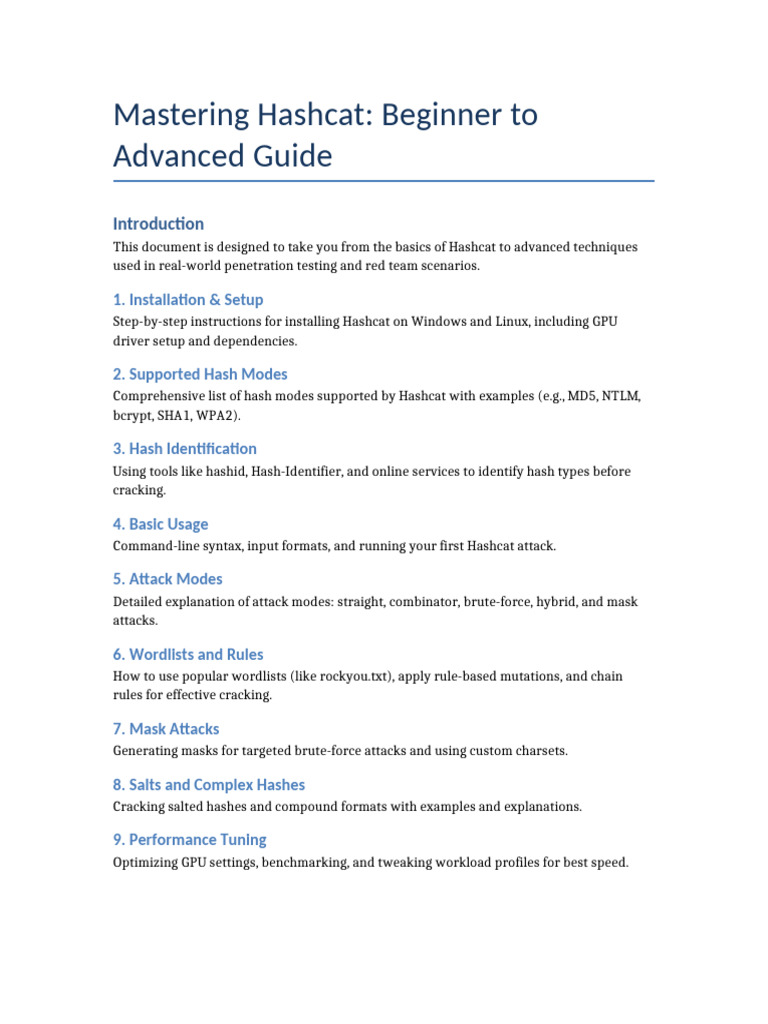 Mastering Hashcat: Beginner to Advanced Guide

Introduction

This document is designed to take you from the basics of Hashcat to advanced techniques used in real-world penetration testing and red team scenarios.

1. Installation & Setup

Step-by-step instructions for installing Hashcat on Windows and Linux, including GPU driver setup and dependencies.

2. Supported Hash Modes

Comprehensive list of hash modes supported by Hashcat with examples (e.g., MD5, NTLM, bcrypt, SHA1, WPA2).

3. Hash Identification

Using tools like hashid, Hash-Identifier, and online services to identify hash types before cracking.

4. Basic Usage

Command-line syntax, input formats, and running your first Hashcat attack.

5. Attack Modes

Detailed explanation of attack modes: straight, combinator, brute-force, hybrid, and mask attacks.

6. Wordlists and Rules

How to use popular wordlists (like rockyou.txt), apply rule-based mutations, and chain rules for effective cracking.

7. Mask Attacks

Generating masks for targeted brute-force attacks and using custom charsets.

8. Salts and Complex Hashes

Cracking salted hashes and compound formats with examples and explanations.

9. Performance Tuning

Optimizing GPU settings, benchmarking, and tweaking workload profiles for best speed.